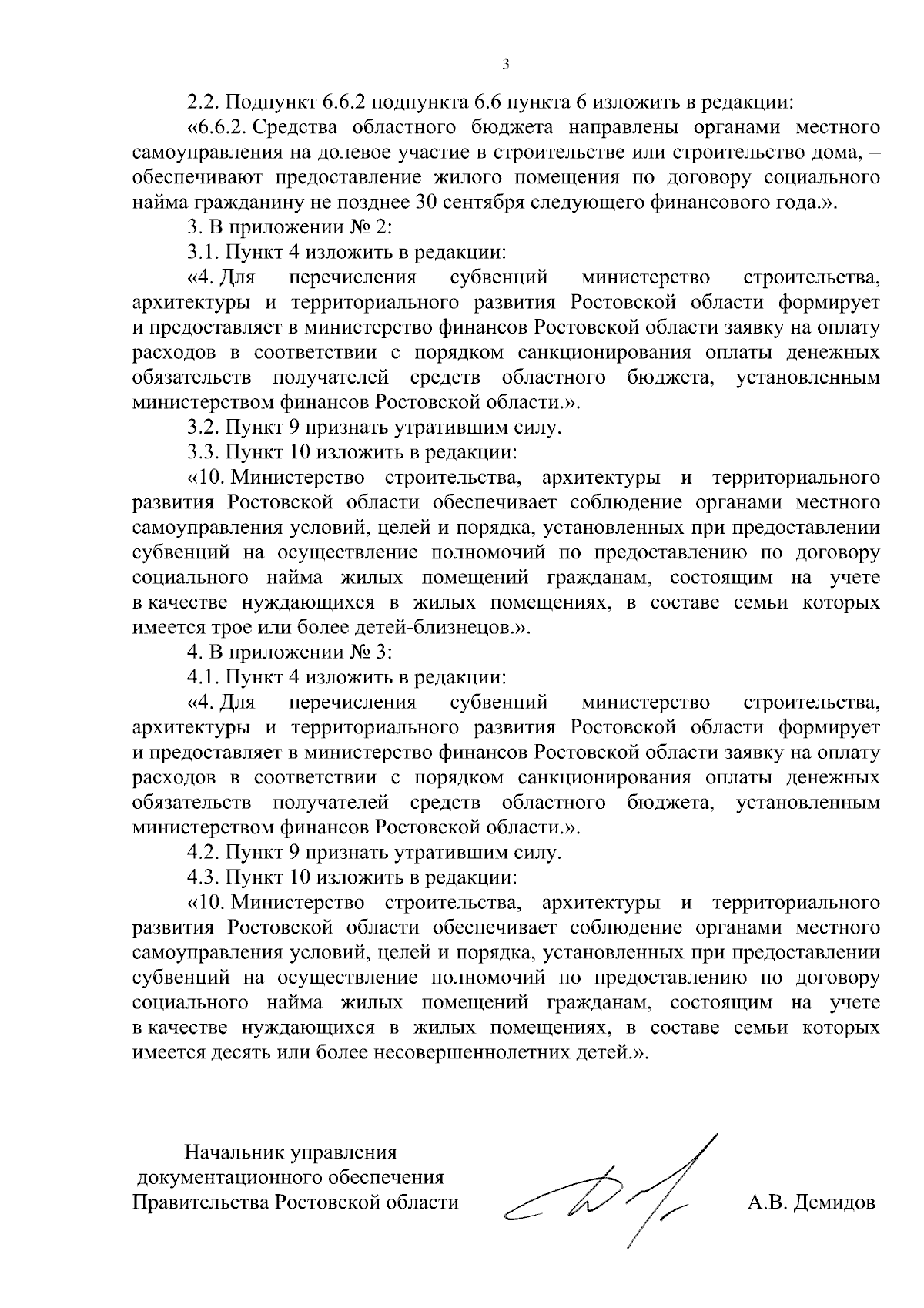 3

2.2. Подпункт 6.6.2 подпункта 6.6 пункта 6 изложить в редакции:

«6.6.2. Средства областного бюджета направлены органами местного самоуправления на долевое участие в строительстве или строительство дома, – обеспечивают предоставление жилого помещения по договору социального найма гражданину не позднее 30 сентября следующего финансового года.».

3. В приложении № 2:

3.1. Пункт 4 изложить в редакции:

«4. Для перечисления субвенций министерство строительства, архитектуры и территориального развития Ростовской области формирует и предоставляет в министерство финансов Ростовской области заявку на оплату расходов в соответствии с порядком санкционирования оплаты денежных обязательств получателей средств областного бюджета, установленным министерством финансов Ростовской области.».

3.2. Пункт 9 признать утратившим силу.

3.3. Пункт 10 изложить в редакции:

«10. Министерство строительства, архитектуры и территориального развития Ростовской области обеспечивает соблюдение органами местного самоуправления условий, целей и порядка, установленных при предоставлении субвенций на осуществление полномочий по предоставлению по договору социального найма жилых помещений гражданам, состоящим на учете в качестве нуждающихся в жилых помещениях, в составе семьи которых имеется трое или более детей-близнецов.».

4. В приложении № 3:

4.1. Пункт 4 изложить в редакции:

«4. Для перечисления субвенций министерство строительства, архитектуры и территориального развития Ростовской области формирует и предоставляет в министерство финансов Ростовской области заявку на оплату расходов в соответствии с порядком санкционирования оплаты денежных обязательств получателей средств областного бюджета, установленным министерством финансов Ростовской области.».

4.2. Пункт 9 признать утратившим силу.

4.3. Пункт 10 изложить в редакции:

«10. Министерство строительства, архитектуры и территориального развития Ростовской области обеспечивает соблюдение органами местного самоуправления условий, целей и порядка, установленных при предоставлении субвенций на осуществление полномочий по предоставлению по договору социального найма жилых помещений гражданам, состоящим на учете в качестве нуждающихся в жилых помещениях, в составе семьи которых имеется десять или более несовершеннолетних детей.».

Начальник управления документационного обеспечения Правительства Ростовской области

А.В. Демидов